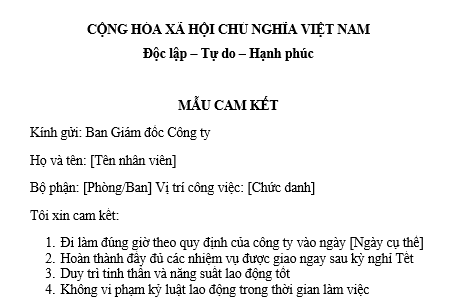 CỘNG HÒA XÃ HỘI CHỦ NGHĨA VIỆT NAM
Độc lập – Tự do – Hạnh phúc

MẪU CAM KẾT

Kính gửi: Ban Giám đốc Công ty

Họ và tên: [Tên nhân viên]

Bộ phận: [Phòng/Ban] Vị trí công việc: [Chức danh]

Tôi xin cam kết:

1. Đi làm đúng giờ theo quy định của công ty vào ngày [Ngày cụ thể]
2. Hoàn thành đầy đủ các nhiệm vụ được giao ngay sau kỳ nghỉ Tết
3. Duy trì tinh thần và năng suất lao động tốt
4. Không vi phạm kỷ luật lao động trong thời gian làm việc